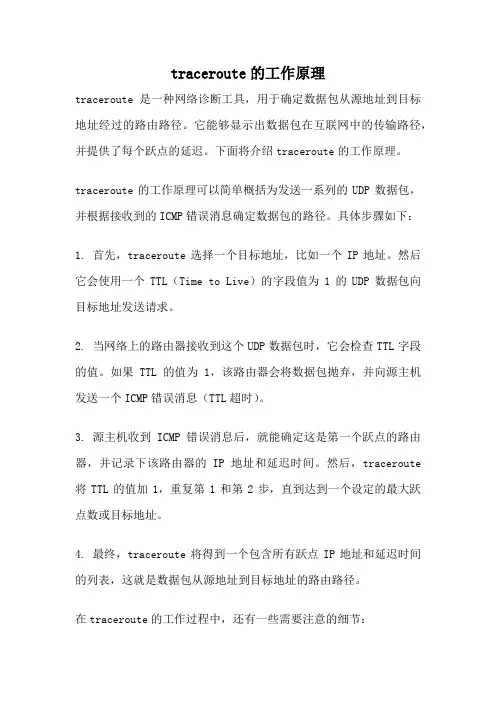 traceroute 的工作原理

traceroute 是一种网络诊断工具，用于确定数据包从源地址到目标地址经过的路由路径。它能够显示出数据包在互联网中的传输路径，并提供了每个跃点的延迟。下面将介绍 traceroute 的工作原理。

traceroute 的工作原理可以简单概括为发送一系列的 UDP 数据包，并根据接收到的 ICMP 错误消息确定数据包的路径。具体步骤如下：

1. 首先，traceroute 选择一个目标地址，比如一个 IP 地址。然后它会使用一个 TTL（Time to Live）的字段值为 1 的 UDP 数据包向目标地址发送请求。

2. 当网络上的路由器接收到这个 UDP 数据包时，它会检查 TTL 字段的值。如果 TTL 的值为 1，该路由器会将数据包抛弃，并向源主机发送一个 ICMP 错误消息（TTL 超时）。

3. 源主机收到 ICMP 错误消息后，就能确定这是第一个跃点的路由器，并记录下该路由器的 IP 地址和延迟时间。然后，traceroute 将 TTL 的值加 1，重复第 1 和第 2 步，直到达到一个设定的最大跃点数或目标地址。

4. 最终，traceroute 将得到一个包含所有跃点 IP 地址和延迟时间的列表，这就是数据包从源地址到目标地址的路由路径。

在 traceroute 的工作过程中，还有一些需要注意的细节：